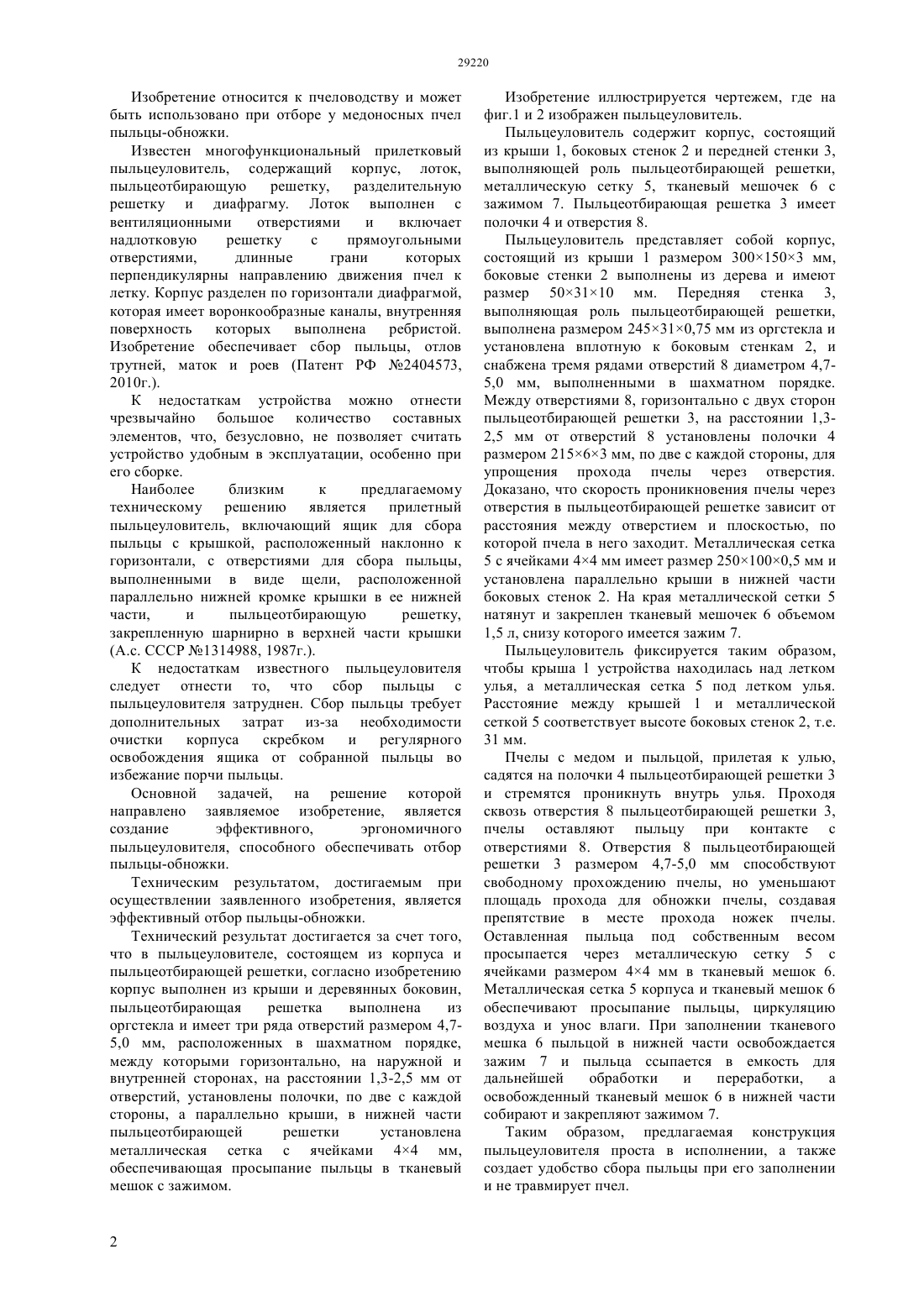 29220

Изобретение относится к пчеловодству и может быть использовано при отборе у медоносных пчел пыльцы-обножки.

Известен многофункциональный прилетковый пыльцеуловитель, содержащий корпус, лоток, пыльцеотбирающую решетку, разделительную решетку и диафрагму. Лоток выполнен с вентиляционными отверстиями и включает надлотковую решетку с прямоугольными отверстиями, длинные грани которых перпендикулярны направлению движения пчел к летку. Корпус разделен по горизонтали диафрагмой, которая имеет воронкообразные каналы, внутренняя поверхность которых выполнена ребристой. Изобретение обеспечивает сбор пыльцы, отлов трутней, маток и роев (Патент РФ №2404573, 2010г.).

К недостаткам устройства можно отнести чрезвычайно большое количество составных элементов, что, безусловно, не позволяет считать устройство удобным в эксплуатации, особенно при его сборке.

Наиболее близким к предлагаемому техническому решению является прилетный пыльцеуловитель, включающий ящик для сбора пыльцы с крышкой, расположенный наклонно к горизонтали, с отверстиями для сбора пыльцы, выполненными в виде щели, расположенной параллельно нижней кромке крышки в ее нижней части, и пыльцеотбирающую решетку, закрепленную шарнирно в верхней части крышки (А.с. СССР №1314988, 1987г.).

К недостаткам известного пыльцеуловителя следует отнести то, что сбор пыльцы с пыльцеуловителя затруднен. Сбор пыльцы требует дополнительных затрат из-за необходимости очистки корпуса скребком и регулярного освобождения ящика от собранной пыльцы во избежание порчи пыльцы.

Основной задачей, на решение которой направлено заявляемое изобретение, является создание эффективного, эргономичного пыльцеуловителя, способного обеспечивать отбор пыльцы-обножки.

Техническим результатом, достигаемым при осуществлении заявленного изобретения, является эффективный отбор пыльцы-обножки.

Технический результат достигается за счет того, что в пыльцеуловителе, состоящем из корпуса и пыльцеотбирающей решетки, согласно изобретению корпус выполнен из крыши и деревянных боковин, пыльцеотбирающая решетка выполнена из оргстекла и имеет три ряда отверстий размером 4,7-5,0 мм, расположенных в шахматном порядке, между которыми горизонтально, на наружной и внутренней сторонах, на расстоянии 1,3-2,5 мм от отверстий, установлены полочки, по две с каждой стороны, а параллельно крыши, в нижней части пыльцеотбирающей решетки установлена металлическая сетка с ячейками 4×4 мм, обеспечивающая просыпание пыльцы в тканевый мешок с зажимом.

Изобретение иллюстрируется чертежем, где на фиг.1 и 2 изображен пыльцеуловитель.

Пыльцеуловитель содержит корпус, состоящий из крыши 1, боковых стенок 2 и передней стенки 3, выполняющей роль пыльцеотбирающей решетки, металлическую сетку 5, тканевый мешочек 6 с зажимом 7. Пыльцеотбирающая решетка 3 имеет полочки 4 и отверстия 8.

Пыльцеуловитель представляет собой корпус, состоящий из крыши 1 размером 300×150×3 мм, боковые стенки 2 выполнены из дерева и имеют размер 50×31×10 мм. Передняя стенка 3, выполняющая роль пыльцеотбирающей решетки, выполнена размером 245×31×0,75 мм из оргстекла и установлена вплотную к боковым стенкам 2, и снабжена тремя рядами отверстий 8 диаметром 4,7-5,0 мм, выполненными в шахматном порядке. Между отверстиями 8, горизонтально с двух сторон пыльцеотбирающей решетки 3, на расстоянии 1,3-2,5 мм от отверстий 8 установлены полочки 4 размером 215×6×3 мм, по две с каждой стороны, для упрощения прохода пчелы через отверстия. Доказано, что скорость проникновения пчелы через отверстия в пыльцеотбирающей решетке зависит от расстояния между отверстием и плоскостью, по которой пчела в него заходит. Металлическая сетка 5 с ячейками 4×4 мм имеет размер 250×100×0,5 мм и установлена параллельно крыши в нижней части боковых стенок 2. На края металлической сетки 5 натянут и закреплен тканевый мешочек 6 объемом 1,5 л, снизу которого имеется зажим 7.

Пыльцеуловитель фиксируется таким образом, чтобы крыша 1 устройства находилась над летком улья, а металлическая сетка 5 под летком улья. Расстояние между крышей 1 и металлической сеткой 5 соответствует высоте боковых стенок 2, т.е. 31 мм.

Пчелы с медом и пыльцой, прилетая к улью, садятся на полочки 4 пыльцеотбирающей решетки 3 и стремятся проникнуть внутрь улья. Проходя сквозь отверстия 8 пыльцеотбирающей решетки 3, пчелы оставляют пыльцу при контакте с отверстиями 8. Отверстия 8 пыльцеотбирающей решетки 3 размером 4,7-5,0 мм способствуют свободному прохождению пчелы, но уменьшают площадь прохода для обножки пчелы, создавая препятствие в месте прохода ножек пчелы. Оставленная пыльца под собственным весом просыпается через металлическую сетку 5 с ячейками размером 4×4 мм в тканевый мешок 6. Металлическая сетка 5 корпуса и тканевый мешок 6 обеспечивают просыпание пыльцы, циркуляцию воздуха и унос влаги. При заполнении тканевого мешка 6 пыльцой в нижней части освобождается зажим 7 и пыльца ссыпается в емкость для дальнейшей обработки и переработки, а освобожденный тканевый мешок 6 в нижней части собирают и закрепляют зажимом 7.

Таким образом, предлагаемая конструкция пыльцеуловителя проста в исполнении, а также создает удобство сбора пыльцы при его заполнении и не травмирует пчел.

2